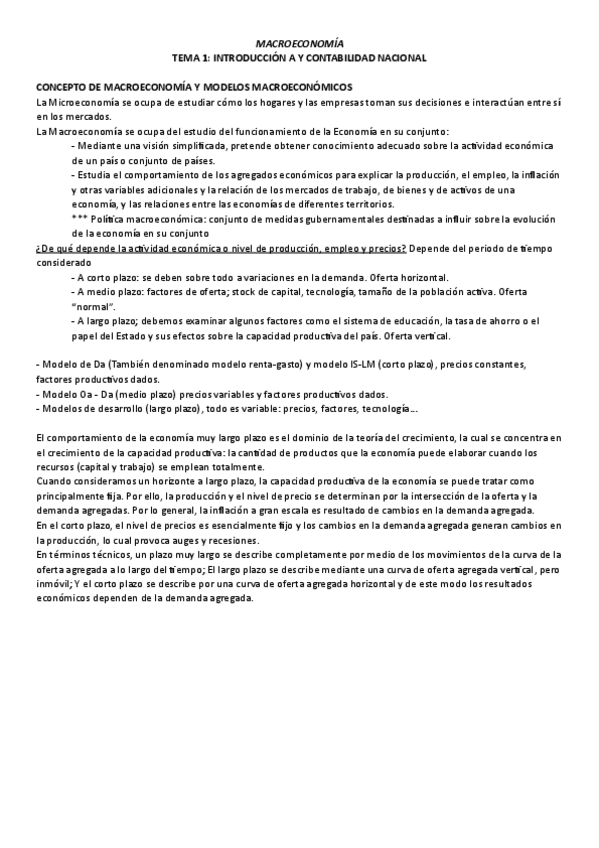 MACROECONOMÍA
TEMA 1: INTRODUCCIÓN A Y CONTABILIDAD NACIONAL

CONCEPTO DE MACROECONOMÍA Y MODELOS MACROECONÓMICOS
La Microeconomía se ocupa de estudiar cómo los hogares y las empresas toman sus decisiones e interactúan entre sí en los mercados.
La Macroeconomía se ocupa del estudio del funcionamiento de la Economía en su conjunto:
- Mediante una visión simplificada, pretende obtener conocimiento adecuado sobre la actividad económica de un país o conjunto de países.
- Estudia el comportamiento de los agregados económicos para explicar la producción, el empleo, la inflación y otras variables adicionales y la relación de los mercados de trabajo, de bienes y de activos de una economía, y las relaciones entre las economías de diferentes territorios.
*** Política macroeconómica: conjunto de medidas gubernamentales destinadas a influir sobre la evolución de la economía en su conjunto
¿De qué depende la actividad económica o nivel de producción, empleo y precios? Depende del periodo de tiempo considerado
- A corto plazo: se deben sobre todo a variaciones en la demanda. Oferta horizontal.
- A medio plazo: factores de oferta; stock de capital, tecnología, tamaño de la población activa. Oferta "normal".
- A largo plazo; debemos examinar algunos factores como el sistema de educación, la tasa de ahorro o el papel del Estado y sus efectos sobre la capacidad productiva del país. Oferta vertical.

- Modelo de Da (También denominado modelo renta-gasto) y modelo IS-LM (corto plazo), precios constantes, factores productivos dados.
- Modelo Oa - Da (medio plazo) precios variables y factores productivos dados.
- Modelos de desarrollo (largo plazo), todo es variable: precios, factores, tecnología...

El comportamiento de la economía muy largo plazo es el dominio de la teoría del crecimiento, la cual se concentra en el crecimiento de la capacidad productiva: la cantidad de productos que la economía puede elaborar cuando los recursos (capital y trabajo) se emplean totalmente.
Cuando consideramos un horizonte a largo plazo, la capacidad productiva de la economía se puede tratar como principalmente fija. Por ello, la producción y el nivel de precio se determinan por la intersección de la oferta y la demanda agregadas. Por lo general, la inflación a gran escala es resultado de cambios en la demanda agregada.
En el corto plazo, el nivel de precios es esencialmente fijo y los cambios en la demanda agregada generan cambios en la producción, lo cual provoca auges y recesiones.
En términos técnicos, un plazo muy largo se describe completamente por medio de los movimientos de la curva de la oferta agregada a lo largo del tiempo; El largo plazo se describe mediante una curva de oferta agregada vertical, pero inmóvil; Y el corto plazo se describe por una curva de oferta agregada horizontal y de este modo los resultados económicos dependen de la demanda agregada.